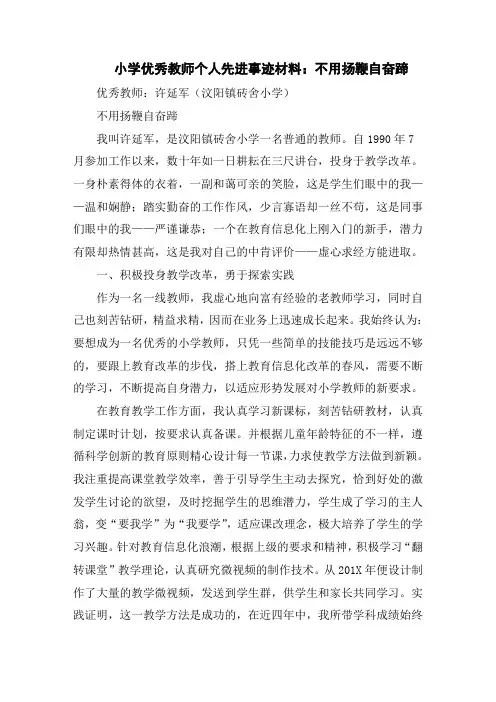 小学优秀教师个人先进事迹材料：不用扬鞭自奋蹄

优秀教师：许延军（汶阳镇砖舍小学）

不用扬鞭自奋蹄

我叫许延军，是汶阳镇砖舍小学一名普通的教师。自 1990 年 7 月参加工作以来，数十年如一日耕耘在三尺讲台，投身于教学改革。一身朴素得体的衣着，一副和蔼可亲的笑脸，这是学生们眼中的我——温和娴静；踏实勤奋的工作作风，少言寡语却一丝不苟，这是同事们眼中的我——严谨谦恭；一个在教育信息化上刚入门的新手，潜力有限却热情甚高，这是我对自己的中肯评价——虚心求经方能进取。

一、积极投身教学改革，勇于探索实践

作为一名一线教师，我虚心地向富有经验的老教师学习，同时自己也刻苦钻研，精益求精，因而在业务上迅速成长起来。我始终认为：要想成为一名优秀的小学教师，只凭一些简单的技能技巧是远远不够的，要跟上教育改革的步伐，搭上教育信息化改革的春风，需要不断的学习，不断提高自身潜力，以适应形势发展对小学教师的新要求。

在教育教学工作方面，我认真学习新课标，刻苦钻研教材，认真制定课时计划，按要求认真备课。并根据儿童年龄特征的不一样，遵循科学创新的教育原则精心设计每一节课，力求使教学方法做到新颖。我注重提高课堂教学效率，善于引导学生主动去探究，恰到好处的激发学生讨论的欲望，及时挖掘学生的思维潜力，学生成了学习的主人翁，变“要我学”为“我要学”，适应课改理念，极大培养了学生的学习兴趣。针对教育信息化浪潮，根据上级的要求和精神，积极学习“翻转课堂”教学理论，认真研究微视频的制作技术。从 201X 年便设计制作了大量的教学微视频，发送到学生群，供学生和家长共同学习。实践证明，这一教学方法是成功的，在近四年中，我所带学科成绩始终